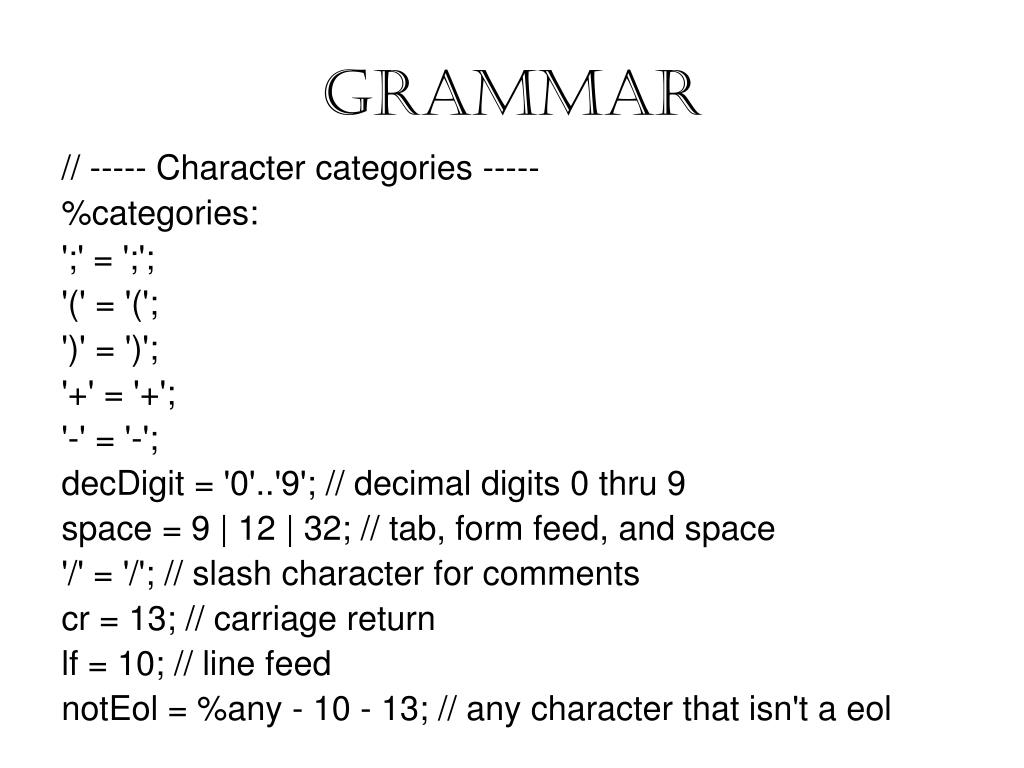 GRAMMAR

// ----- Character categories -----
%categories:
';' = ';';
'(' = '(';
')' = ')';
'+' = '+';
'-' = '-';
decDigit = '0'..'9'; // decimal digits 0 thru 9
space = 9 | 12 | 32; // tab, form feed, and space
'/' = '/'; // slash character for comments
cr = 13; // carriage return
lf = 10; // line feed
notEol = %any - 10 - 13; // any character that isn't a eol